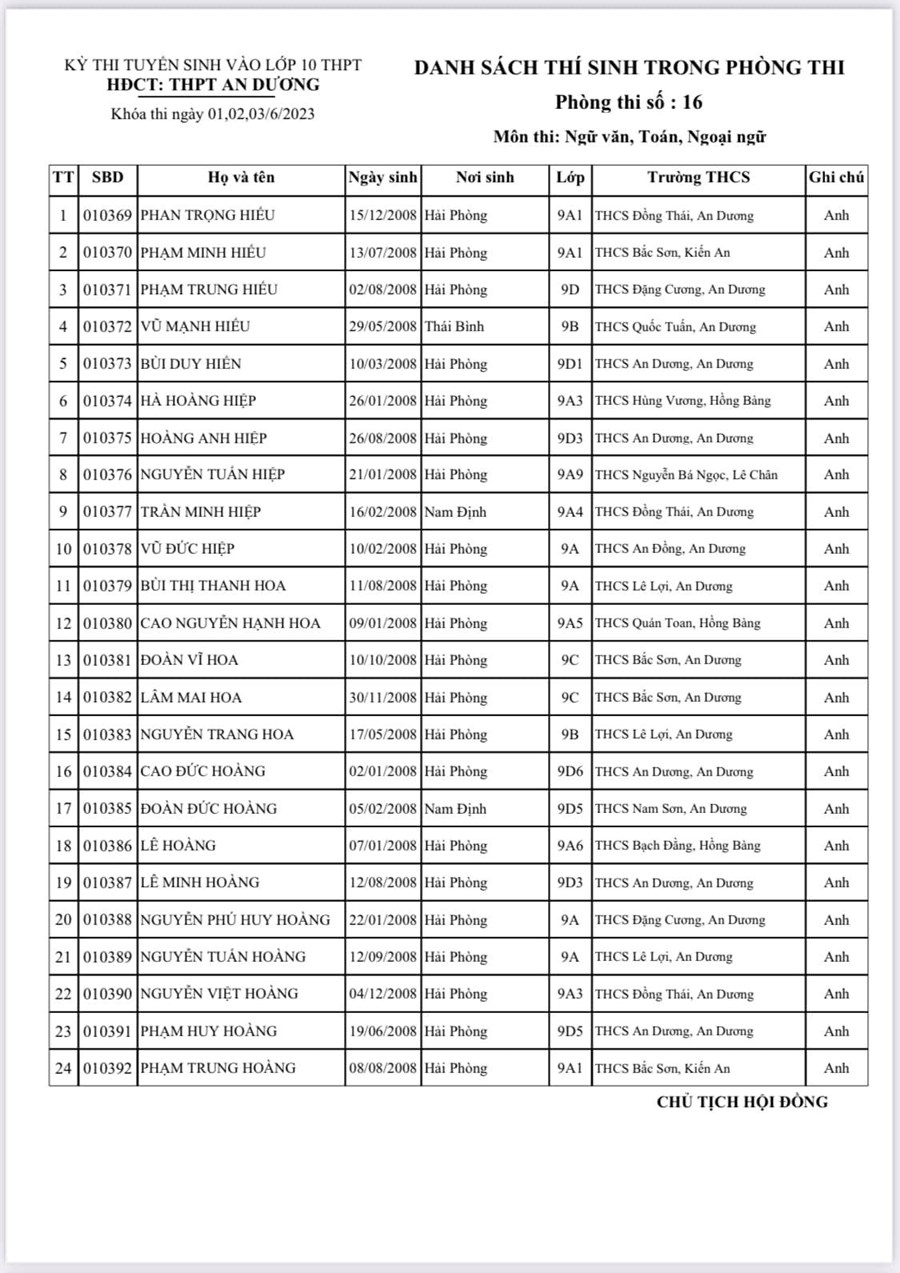 KỲ THI TUYỂN SINH VÀO LỚP 10 THPT
HĐCT: THPT AN DƯƠNG
Khóa thi ngày 01,02,03/6/2023

DANH SÁCH THÍ SINH TRONG PHÒNG THI
Phòng thi số : 16
Môn thi: Ngữ văn, Toán, Ngoại ngữ

| TT | SBD | Họ và tên | Ngày sinh | Nơi sinh | Lớp | Trường THCS | Ghi chú |
|---|---|---|---|---|---|---|---|
| 1 | 010369 | PHAN TRỌNG HIẾU | 15/12/2008 | Hải Phòng | 9A1 | THCS Đồng Thái, An Dương | Anh |
| 2 | 010370 | PHẠM MINH HIẾU | 13/07/2008 | Hải Phòng | 9A1 | THCS Bắc Sơn, Kiến An | Anh |
| 3 | 010371 | PHẠM TRUNG HIẾU | 02/08/2008 | Hải Phòng | 9D | THCS Đặng Cương, An Dương | Anh |
| 4 | 010372 | VŨ MẠNH HIẾU | 29/05/2008 | Thái Bình | 9B | THCS Quốc Tuấn, An Dương | Anh |
| 5 | 010373 | BÙI DUY HIỂN | 10/03/2008 | Hải Phòng | 9D1 | THCS An Dương, An Dương | Anh |
| 6 | 010374 | HÀ HOÀNG HIỆP | 26/01/2008 | Hải Phòng | 9A3 | THCS Hùng Vương, Hồng Bàng | Anh |
| 7 | 010375 | HOÀNG ANH HIỆP | 26/08/2008 | Hải Phòng | 9D3 | THCS An Dương, An Dương | Anh |
| 8 | 010376 | NGUYỄN TUẤN HIỆP | 21/01/2008 | Hải Phòng | 9A9 | THCS Nguyễn Bá Ngọc, Lê Chân | Anh |
| 9 | 010377 | TRẦN MINH HIỆP | 16/02/2008 | Nam Định | 9A4 | THCS Đồng Thái, An Dương | Anh |
| 10 | 010378 | VŨ ĐỨC HIỆP | 10/02/2008 | Hải Phòng | 9A | THCS An Đồng, An Dương | Anh |
| 11 | 010379 | BÙI THỊ THANH HOA | 11/08/2008 | Hải Phòng | 9A | THCS Lê Lợi, An Dương | Anh |
| 12 | 010380 | CAO NGUYỄN HẠNH HOA | 09/01/2008 | Hải Phòng | 9A5 | THCS Quán Toan, Hồng Bàng | Anh |
| 13 | 010381 | ĐOÀN VĨ HOA | 10/10/2008 | Hải Phòng | 9C | THCS Bắc Sơn, An Dương | Anh |
| 14 | 010382 | LÂM MAI HOA | 30/11/2008 | Hải Phòng | 9C | THCS Bắc Sơn, An Dương | Anh |
| 15 | 010383 | NGUYỄN TRANG HOA | 17/05/2008 | Hải Phòng | 9B | THCS Lê Lợi, An Dương | Anh |
| 16 | 010384 | CAO ĐỨC HOÀNG | 02/01/2008 | Hải Phòng | 9D6 | THCS An Dương, An Dương | Anh |
| 17 | 010385 | ĐOÀN ĐỨC HOÀNG | 05/02/2008 | Nam Định | 9D5 | THCS Nam Sơn, An Dương | Anh |
| 18 | 010386 | LÊ HOÀNG | 07/01/2008 | Hải Phòng | 9A6 | THCS Bạch Đằng, Hồng Bàng | Anh |
| 19 | 010387 | LÊ MINH HOÀNG | 12/08/2008 | Hải Phòng | 9D3 | THCS An Dương, An Dương | Anh |
| 20 | 010388 | NGUYỄN PHÚ HUY HOÀNG | 22/01/2008 | Hải Phòng | 9A | THCS Đặng Cương, An Dương | Anh |
| 21 | 010389 | NGUYỄN TUẤN HOÀNG | 12/09/2008 | Hải Phòng | 9A | THCS Lê Lợi, An Dương | Anh |
| 22 | 010390 | NGUYỄN VIỆT HOÀNG | 04/12/2008 | Hải Phòng | 9A3 | THCS Đồng Thái, An Dương | Anh |
| 23 | 010391 | PHẠM HUY HOÀNG | 19/06/2008 | Hải Phòng | 9D5 | THCS An Dương, An Dương | Anh |
| 24 | 010392 | PHẠM TRUNG HOÀNG | 08/08/2008 | Hải Phòng | 9A1 | THCS Bắc Sơn, Kiến An | Anh |

CHỦ TỊCH HỘI ĐỒNG